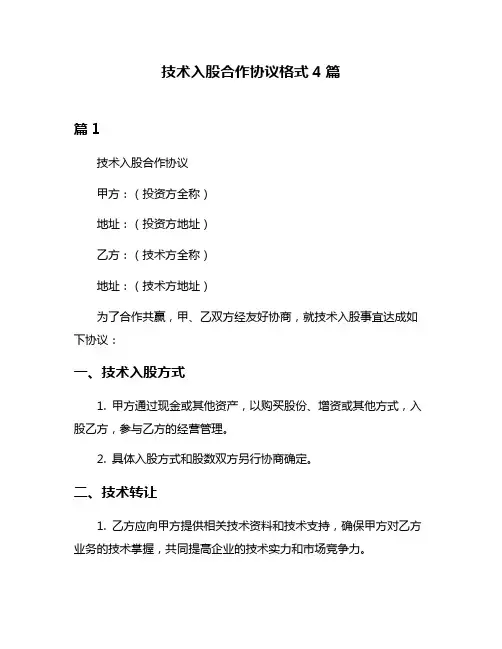 技术入股合作协议格式 4 篇

篇 1

技术入股合作协议

甲方：（投资方全称）

地址：（投资方地址）

乙方：（技术方全称）

地址：（技术方地址）

为了合作共赢，甲、乙双方经友好协商，就技术入股事宜达成如下协议：

一、技术入股方式

1. 甲方通过现金或其他资产，以购买股份、增资或其他方式，入股乙方，参与乙方的经营管理。

2. 具体入股方式和股数双方另行协商确定。

二、技术转让

1. 乙方应向甲方提供相关技术资料和技术支持，确保甲方对乙方业务的技术掌握，共同提高企业的技术实力和市场竞争力。